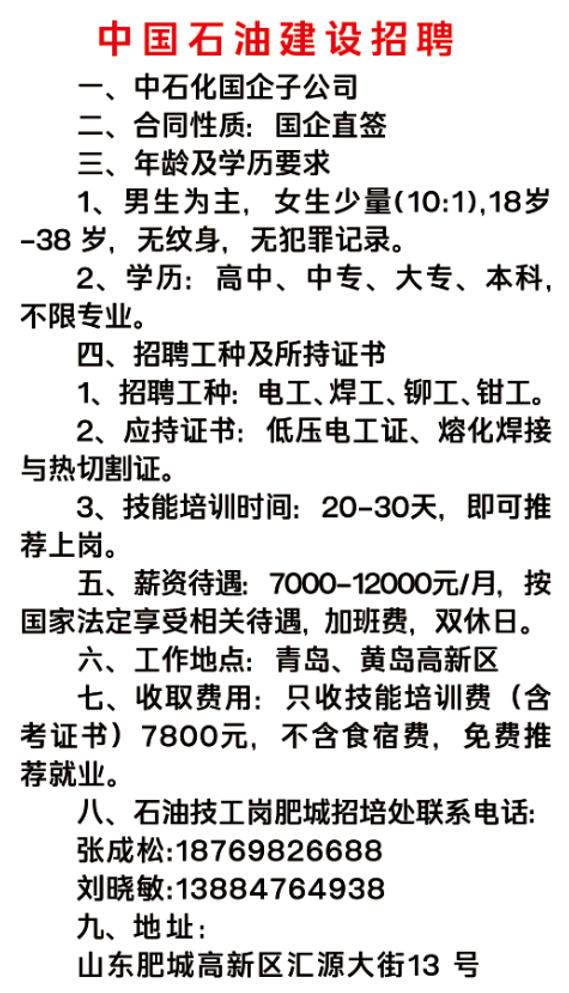 中国石油建设招聘

一、中石化国企子公司

二、合同性质：国企直签

三、年龄及学历要求

1、男生为主，女生少量(10:1),18岁-38 岁，无纹身，无犯罪记录。

2、学历：高中、中专、大专、本科，不限专业。

四、招聘工种及所持证书

1、招聘工种：电工、焊工、铆工、钳工。

2、应持证书：低压电工证、熔化焊接与热切割证。

3、技能培训时间：20-30天，即可推荐上岗。

五、薪资待遇：7000-12000元/月，按国家法定享受相关待遇，加班费，双休日。

六、工作地点：青岛、黄岛高新区

七、收取费用：只收技能培训费（含考证书）7800元，不含食宿费，免费推荐就业。

八、石油技工岗肥城招培处联系电话:

张成松:18769826688

刘晓敏:13884764938

九、地址：

山东肥城高新区汇源大街13 号